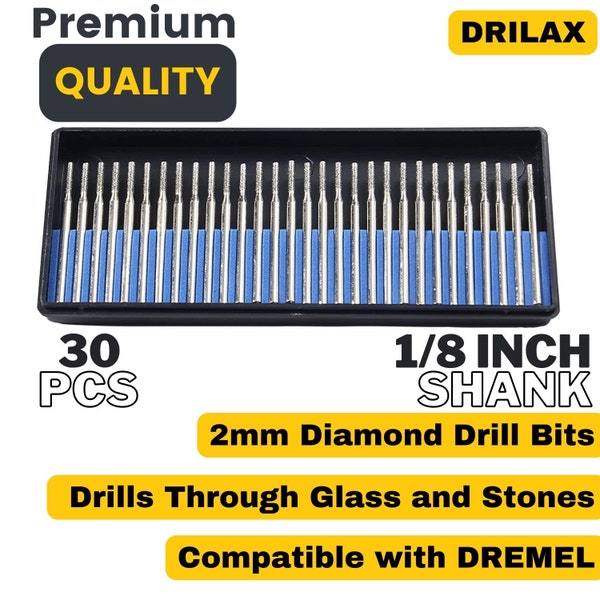 Premium
QUALITY

DRILAX

30
PCS

1/8 INCH
SHANK

2mm Diamond Drill Bits

Drills Through Glass and Stones

Compatible with DREMEL